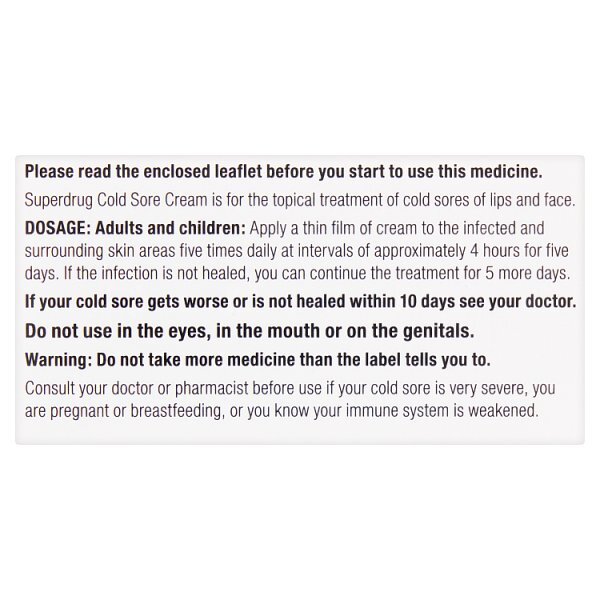 Please read the enclosed leaflet before you start to use this medicine.

Superdrug Cold Sore Cream is for the topical treatment of cold sores of lips and face.

DOSAGE: Adults and children: Apply a thin film of cream to the infected and surrounding skin areas five times daily at intervals of approximately 4 hours for five days. If the infection is not healed, you can continue the treatment for 5 more days.

If your cold sore gets worse or is not healed within 10 days see your doctor.

Do not use in the eyes, in the mouth or on the genitals.

Warning: Do not take more medicine than the label tells you to.

Consult your doctor or pharmacist before use if your cold sore is very severe, you are pregnant or breastfeeding, or you know your immune system is weakened.